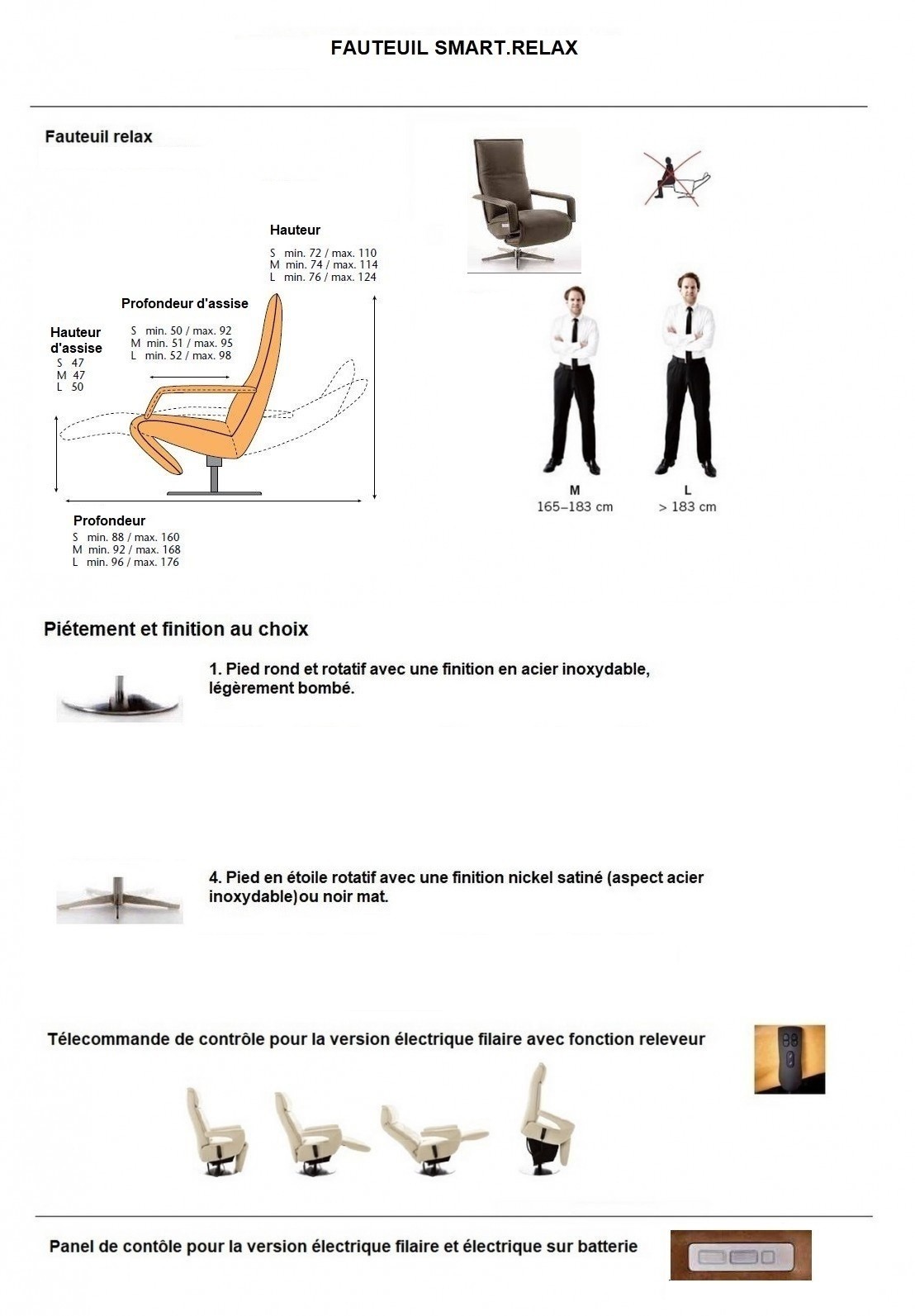 FAUTEUIL SMART.RELAX

Fauteuil relax

Hauteur
S min. 72 / max. 110
M min. 74 / max. 114
L min. 76 / max. 124

Profondeur d'assise
S min. 50 / max. 92
M min. 51 / max. 95
L min. 52 / max. 98

Hauteur d'assise
S 47
M 47
L 50

Profondeur
S min. 88 / max. 160
M min. 92 / max. 168
L min. 96 / max. 176

M
165–183 cm

L
> 183 cm

Piétement et finition au choix

1. Pied rond et rotatif avec une finition en acier inoxydable, légèrement bombé.

4. Pied en étoile rotatif avec une finition nickel satiné (aspect acier inoxydable)ou noir mat.

Télecommande de contrôle pour la version électrique filaire avec fonction releveur

Panel de contôle pour la version électrique filaire et électrique sur batterie